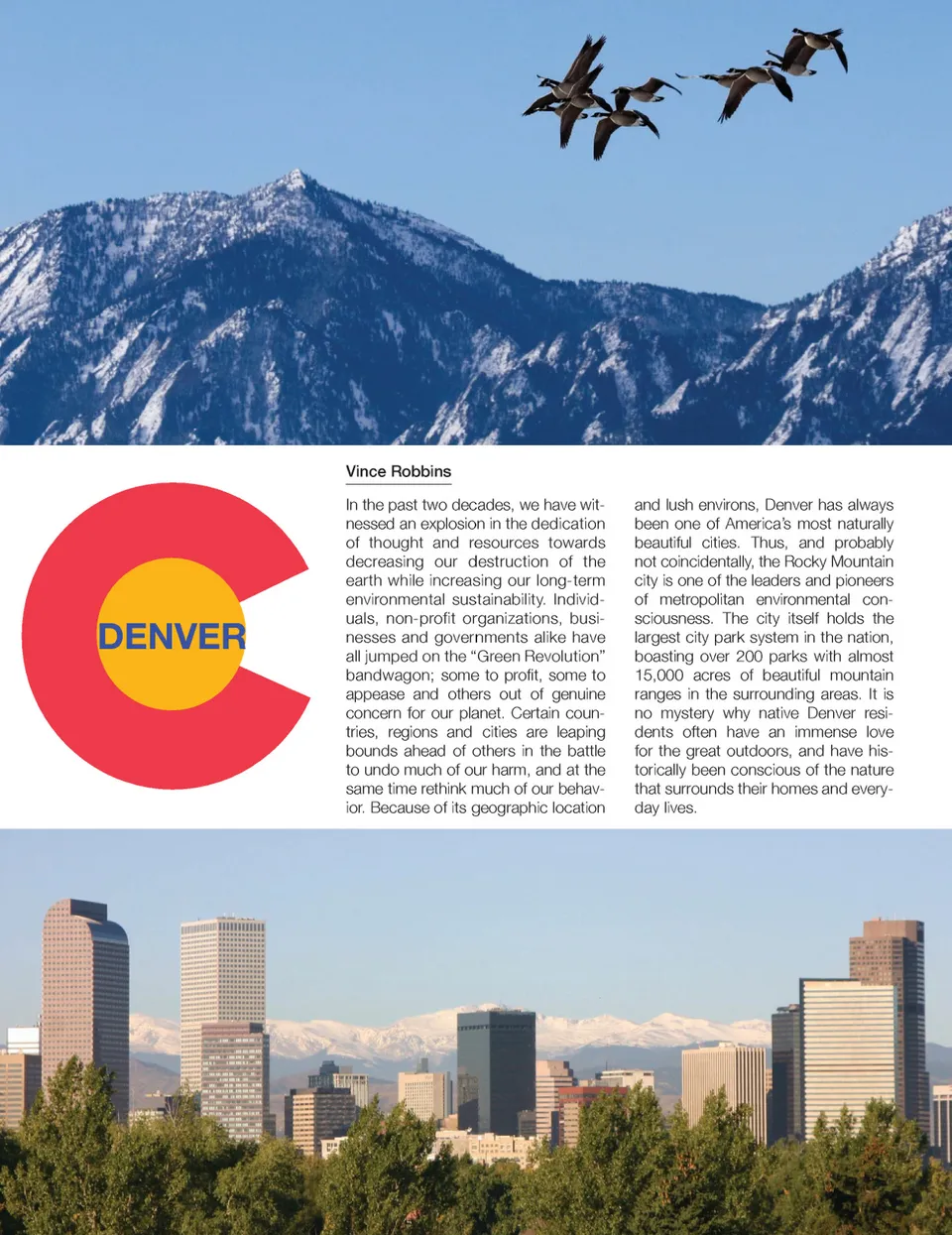 DENVER

Vince Robbins

In the past two decades, we have witnessed an explosion in the dedication of thought and resources towards decreasing our destruction of the earth while increasing our long-term environmental sustainability. Individuals, non-profit organizations, businesses and governments alike have all jumped on the “Green Revolution” bandwagon; some to profit, some to appease and others out of genuine concern for our planet. Certain countries, regions and cities are leaping bounds ahead of others in the battle to undo much of our harm, and at the same time rethink much of our behavior. Because of its geographic location and lush environs, Denver has always been one of America’s most naturally beautiful cities. Thus, and probably not coincidentally, the Rocky Mountain city is one of the leaders and pioneers of metropolitan environmental consciousness. The city itself holds the largest city park system in the nation, boasting over 200 parks with almost 15,000 acres of beautiful mountain ranges in the surrounding areas. It is no mystery why native Denver residents often have an immense love for the great outdoors, and have historically been conscious of the nature that surrounds their homes and everyday lives.